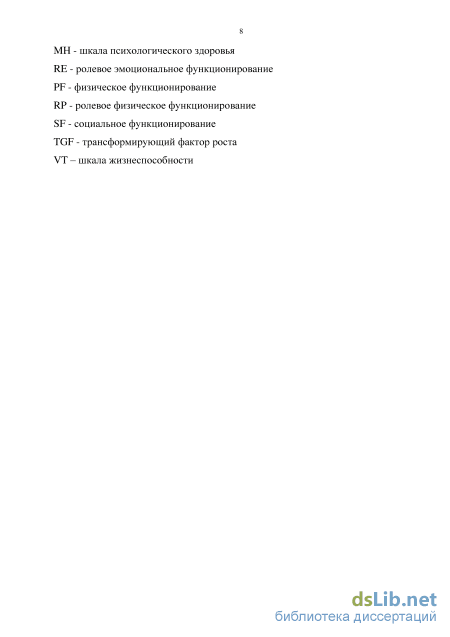 8

MH - шкала психологического здоровья

RE - ролевое эмоциональное функционирование

PF - физическое функционирование

RP - ролевое физическое функционирование

SF - социальное функционирование

TGF - трансформирующий фактор роста

VT – шкала жизнеспособности

dsLib.net
библиотека диссертаций